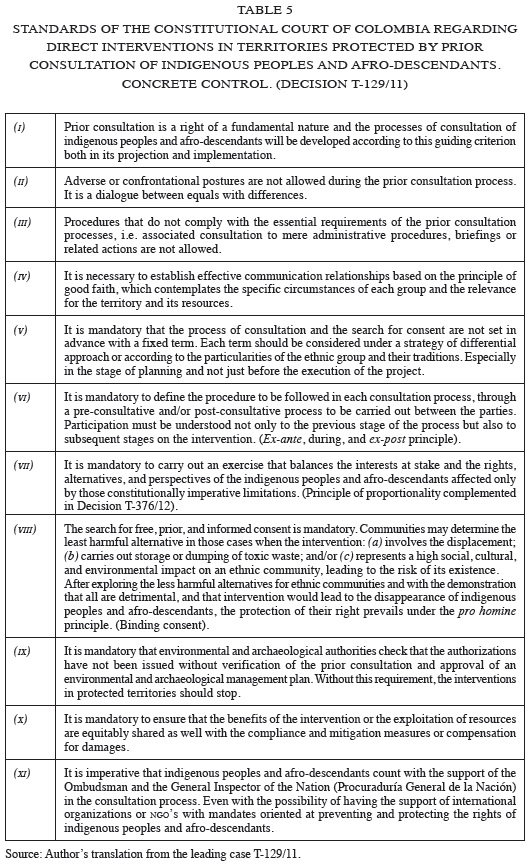 TABLE 5
STANDARDS OF THE CONSTITUTIONAL COURT OF COLOMBIA REGARDING DIRECT INTERVENTIONS IN TERRITORIES PROTECTED BY PRIOR CONSULTATION OF INDIGENOUS PEOPLES AND AFRO-DESCENDANTS. CONCRETE CONTROL. (DECISION T-129/11)

| | |
|---|---|
| (I) | Prior consultation is a right of a fundamental nature and the processes of consultation of indigenous peoples and afro-descendants will be developed according to this guiding criterion both in its projection and implementation. |
| (II) | Adverse or confrontational postures are not allowed during the prior consultation process. It is a dialogue between equals with differences. |
| (III) | Procedures that do not comply with the essential requirements of the prior consultation processes, i.e. associated consultation to mere administrative procedures, briefings or related actions are not allowed. |
| (IV) | It is necessary to establish effective communication relationships based on the principle of good faith, which contemplates the specific circumstances of each group and the relevance for the territory and its resources. |
| (V) | It is mandatory that the process of consultation and the search for consent are not set in advance with a fixed term. Each term should be considered under a strategy of differential approach or according to the particularities of the ethnic group and their traditions. Especially in the stage of planning and not just before the execution of the project. |
| (VI) | It is mandatory to define the procedure to be followed in each consultation process, through a pre-consultative and/or post-consultative process to be carried out between the parties. Participation must be understood not only to the previous stage of the process but also to subsequent stages on the intervention. (Ex-ante, during, and ex-post principle). |
| (VII) | It is mandatory to carry out an exercise that balances the interests at stake and the rights, alternatives, and perspectives of the indigenous peoples and afro-descendants affected only by those constitutionally imperative limitations. (Principle of proportionality complemented in Decision T-376/12). |
| (VIII) | The search for free, prior, and informed consent is mandatory. Communities may determine the least harmful alternative in those cases when the intervention: (a) involves the displacement; (b) carries out storage or dumping of toxic waste; and/or (c) represents a high social, cultural, and environmental impact on an ethnic community, leading to the risk of its existence. After exploring the less harmful alternatives for ethnic communities and with the demonstration that all are detrimental, and that intervention would lead to the disappearance of indigenous peoples and afro-descendants, the protection of their right prevails under the pro homine principle. (Binding consent). |
| (IX) | It is mandatory that environmental and archaeological authorities check that the authorizations have not been issued without verification of the prior consultation and approval of an environmental and archaeological management plan. Without this requirement, the interventions in protected territories should stop. |
| (X) | It is mandatory to ensure that the benefits of the intervention or the exploitation of resources are equitably shared as well with the compliance and mitigation measures or compensation for damages. |
| (XI) | It is imperative that indigenous peoples and afro-descendants count with the support of the Ombudsman and the General Inspector of the Nation (Procuraduría General de la Nación) in the consultation process. Even with the possibility of having the support of international organizations or NGO's with mandates oriented at preventing and protecting the rights of indigenous peoples and afro-descendants. |

Source: Author's translation from the leading case T-129/11.